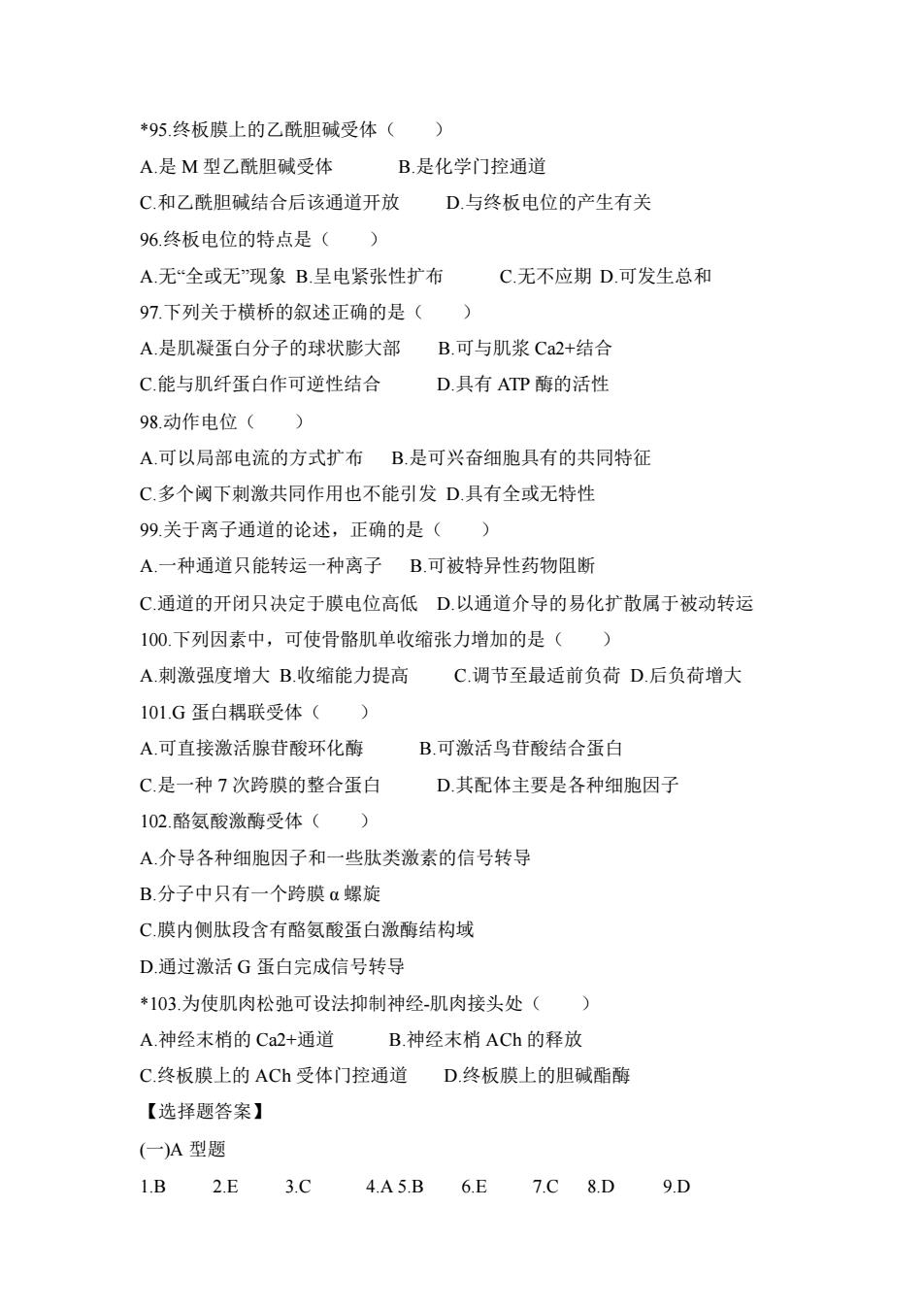 *95.终板膜上的乙酰胆碱受体（　　）

A.是 M 型乙酰胆碱受体　　B.是化学门控通道

C.和乙酰胆碱结合后该通道开放　　D.与终板电位的产生有关

96.终板电位的特点是（　　）

A.无“全或无”现象 B.呈电紧张性扩布　　C.无不应期 D.可发生总和

97.下列关于横桥的叙述正确的是（　　）

A.是肌凝蛋白分子的球状膨大部　　B.可与肌浆 Ca2+结合

C.能与肌纤蛋白作可逆性结合　　D.具有 ATP 酶的活性

98.动作电位（　　）

A.可以局部电流的方式扩布　B.是可兴奋细胞具有的共同特征

C.多个阈下刺激共同作用也不能引发 D.具有全或无特性

99.关于离子通道的论述，正确的是（　　）

A.一种通道只能转运一种离子　B.可被特异性药物阻断

C.通道的开闭只决定于膜电位高低 D.以通道介导的易化扩散属于被动转运

100.下列因素中，可使骨骼肌单收缩张力增加的是（　　）

A.刺激强度增大 B.收缩能力提高　　C.调节至最适前负荷 D.后负荷增大

101.G 蛋白耦联受体（　　）

A.可直接激活腺苷酸环化酶　　B.可激活鸟苷酸结合蛋白

C.是一种 7 次跨膜的整合蛋白　　D.其配体主要是各种细胞因子

102.酪氨酸激酶受体（　　）

A.介导各种细胞因子和一些肽类激素的信号转导

B.分子中只有一个跨膜 α 螺旋

C.膜内侧肽段含有酪氨酸蛋白激酶结构域

D.通过激活 G 蛋白完成信号转导

*103.为使肌肉松弛可设法抑制神经-肌肉接头处（　　）

A.神经末梢的 Ca2+通道　　B.神经末梢 ACh 的释放

C.终板膜上的 ACh 受体门控通道　　D.终板膜上的胆碱酯酶

【选择题答案】

(一)A 型题

1.B　2.E　3.C　4.A 5.B　6.E　7.C　8.D　9.D